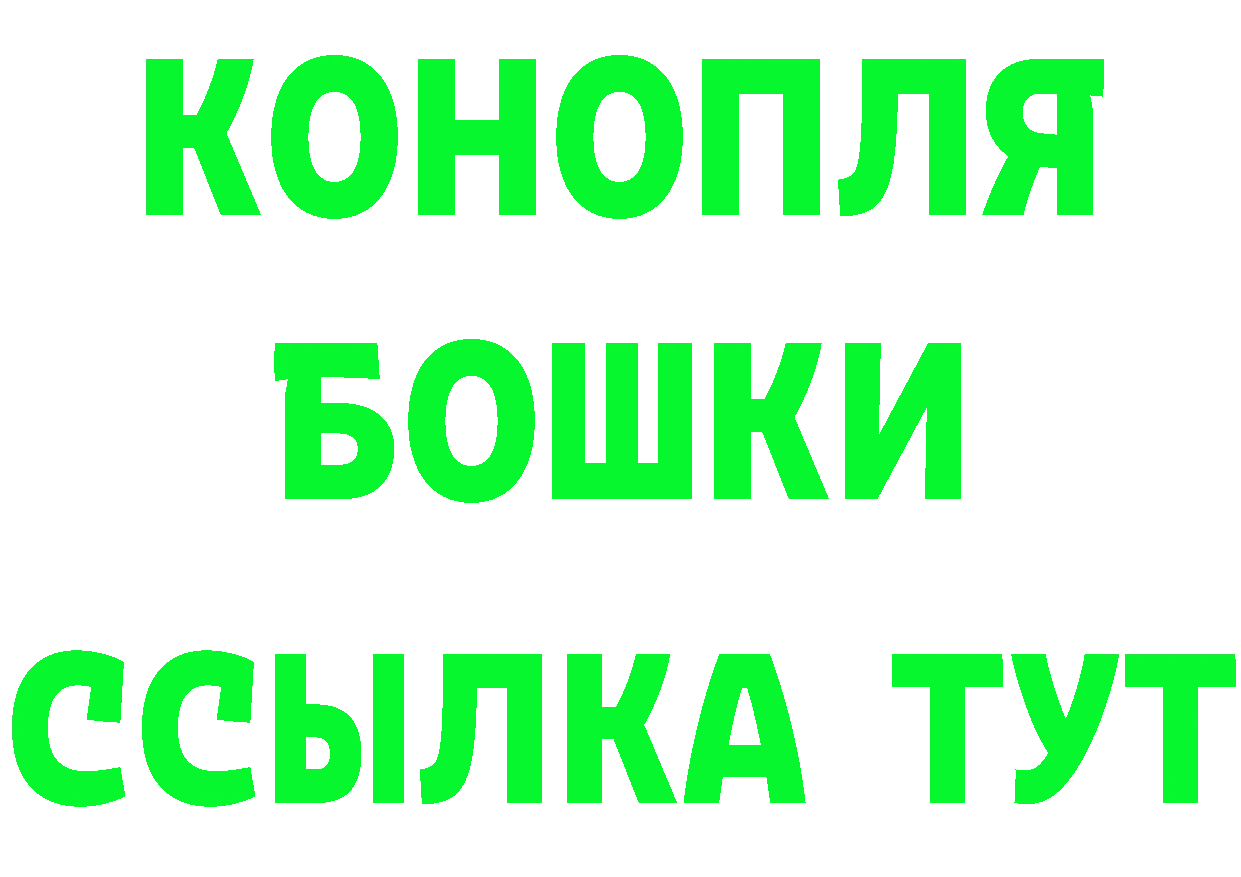 КОНОПЛЯ
БОШКИ
ССЫЛКА ТУТ